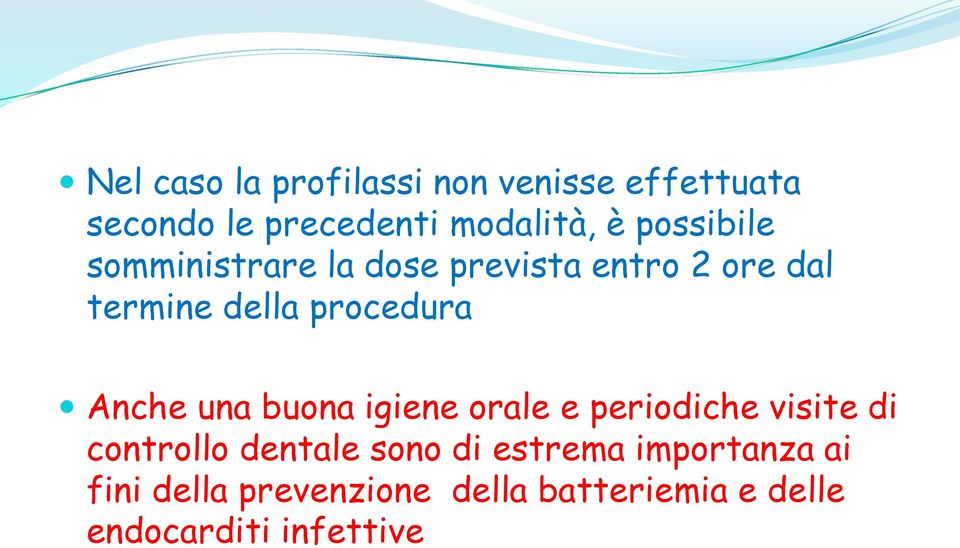 Nel caso la profilassi non venisse effettuata secondo le precedenti modalità, è possibile somministrare la dose prevista entro 2 ore dal termine della procedura

Anche una buona igiene orale e periodiche visite di controllo dentale sono di estrema importanza ai fini della prevenzione  della batteriemia e delle endocarditi infettive